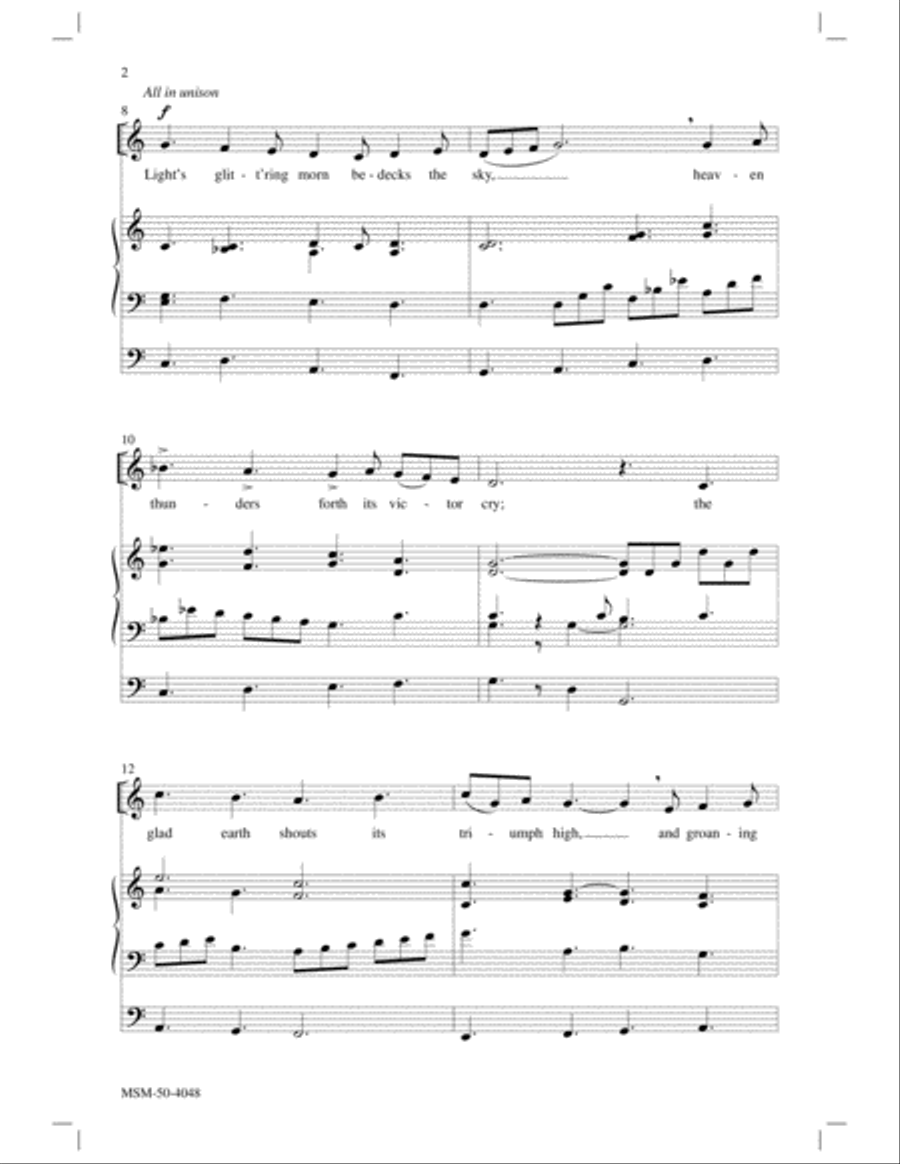 2

All in unison

8

f

Light's glit - t'ring morn be - decks the sky, heav - en

10

thun - ders forth its vic - tor cry; the

12

glad earth shouts its tri - umph high, and groan - ing

MSM-50-4048